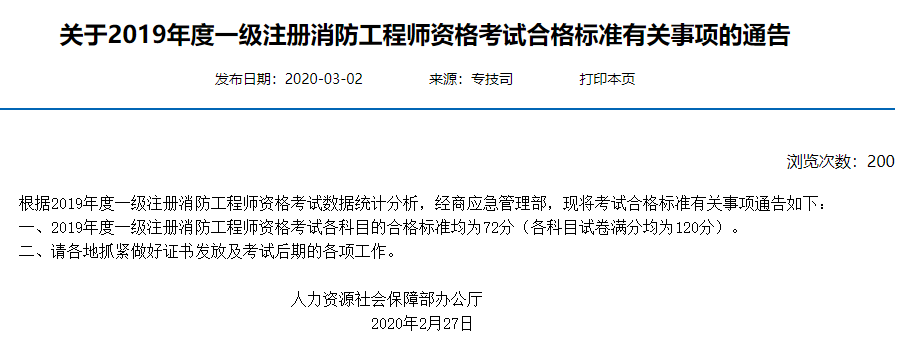 关于2019年度一级注册消防工程师资格考试合格标准有关事项的通告

发布日期：2020-03-02　　来源：专技司　　打印本页

浏览次数：200

根据2019年度一级注册消防工程师资格考试数据统计分析，经商应急管理部，现将考试合格标准有关事项通告如下：
一、2019年度一级注册消防工程师资格考试各科目的合格标准均为72分（各科目试卷满分均为120分）。
二、请各地抓紧做好证书发放及考试后期的各项工作。

人力资源社会保障部办公厅
2020年2月27日